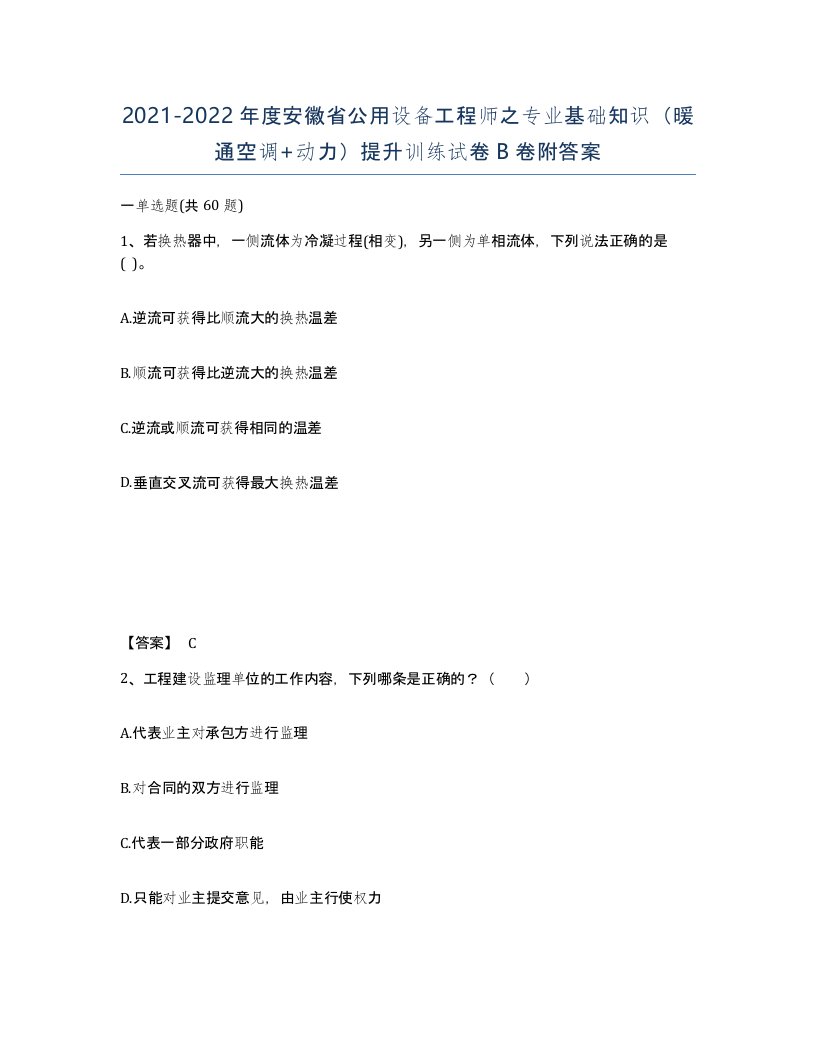 2021-2022年度安徽省公用设备工程师之专业基础知识（暖通空调+动力）提升训练试卷B卷附答案

一单选题(共60题)

1、若换热器中，一侧流体为冷凝过程(相变)，另一侧为单相流体，下列说法正确的是( )。

A.逆流可获得比顺流大的换热温差

B.顺流可获得比逆流大的换热温差

C.逆流或顺流可获得相同的温差

D.垂直交叉流可获得最大换热温差

【答案】 C

2、工程建设监理单位的工作内容，下列哪条是正确的？（　　）

A.代表业主对承包方进行监理

B.对合同的双方进行监理

C.代表一部分政府职能

D.只能对业主提交意见，由业主行使权力